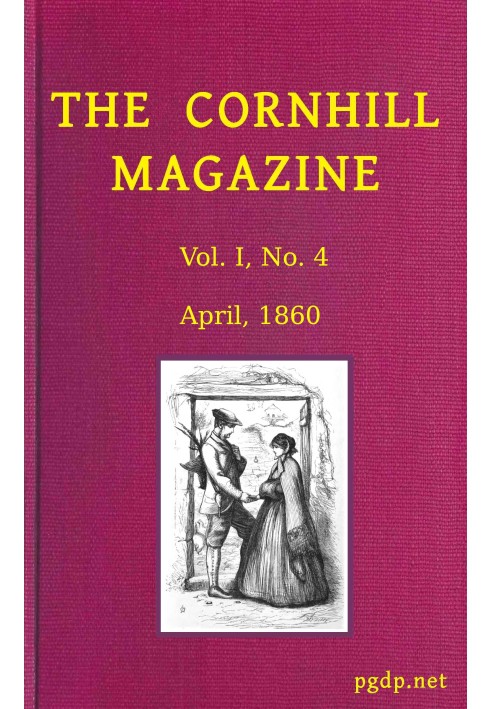 THE CORNHILL MAGAZINE

Vol. I, No. 4

April, 1860

pgdp.net